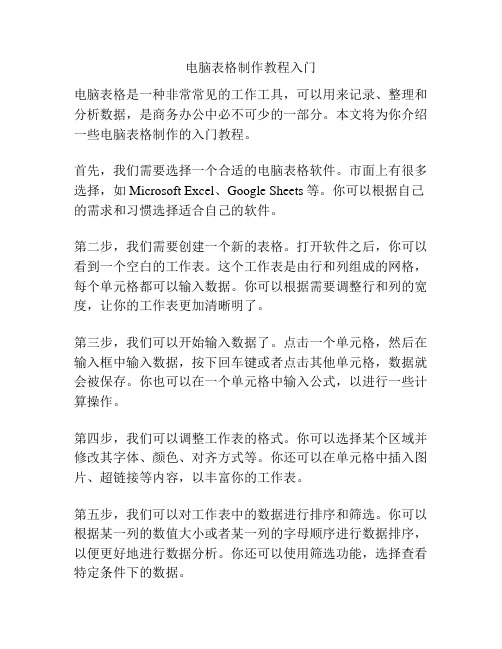 电脑表格制作教程入门

电脑表格是一种非常常见的工作工具，可以用来记录、整理和分析数据，是商务办公中必不可少的一部分。本文将为你介绍一些电脑表格制作的入门教程。

首先，我们需要选择一个合适的电脑表格软件。市面上有很多选择，如 Microsoft Excel、Google Sheets 等。你可以根据自己的需求和习惯选择适合自己的软件。

第二步，我们需要创建一个新的表格。打开软件之后，你可以看到一个空白的工作表。这个工作表是由行和列组成的网格，每个单元格都可以输入数据。你可以根据需要调整行和列的宽度，让你的工作表更加清晰明了。

第三步，我们可以开始输入数据了。点击一个单元格，然后在输入框中输入数据，按下回车键或者点击其他单元格，数据就会被保存。你也可以在一个单元格中输入公式，以进行一些计算操作。

第四步，我们可以调整工作表的格式。你可以选择某个区域并修改其字体、颜色、对齐方式等。你还可以在单元格中插入图片、超链接等内容，以丰富你的工作表。

第五步，我们可以对工作表中的数据进行排序和筛选。你可以根据某一列的数值大小或者某一列的字母顺序进行数据排序，以便更好地进行数据分析。你还可以使用筛选功能，选择查看特定条件下的数据。